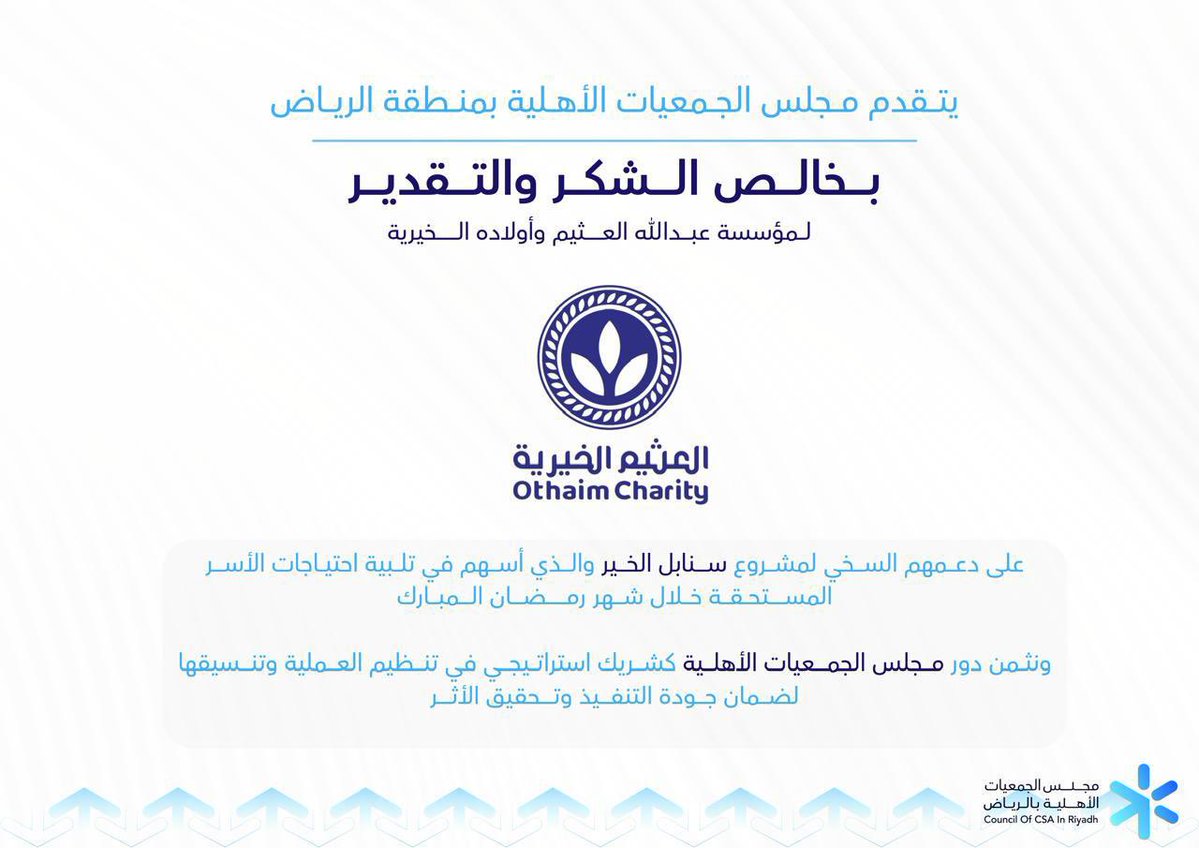 يتقدم مجلس الجمعيات الأهلية بمنطقة الرياض

بخالص الشكر والتقدير

لمؤسسة عبدالله العثيم وأولاده الخيرية

العثيم الخيرية
Othaim Charity

على دعمهم السخي لمشروع سنابل الخير والذي أسهم في تلبية احتياجات الأسر المستحقة خلال شهر رمضان المبارك

ونثمن دور مجلس الجمعيات الأهلية كشريك استراتيجي في تنظيم العملية وتنسيقها لضمان جودة التنفيذ وتحقيق الأثر

مجلس الجمعيات الأهلية بالرياض
Council Of CSA In Riyadh